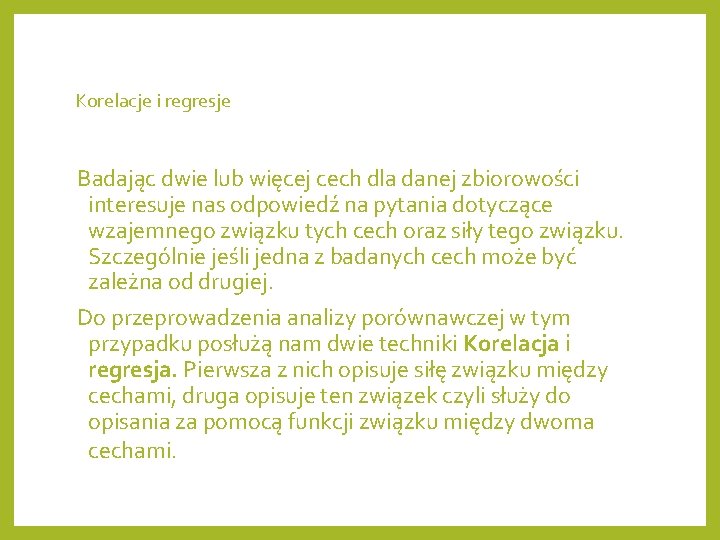 Korelacje i regresje

Badając dwie lub więcej cech dla danej zbiorowości interesuje nas odpowiedź na pytania dotyczące wzajemnego związku tych cech oraz siły tego związku. Szczególnie jeśli jedna z badanych cech może być zależna od drugiej.

Do przeprowadzenia analizy porównawczej w tym przypadku posłużą nam dwie techniki Korelacja i regresja. Pierwsza z nich opisuje siłę związku między cechami, druga opisuje ten związek czyli służy do opisania za pomocą funkcji związku między dwoma cechami.